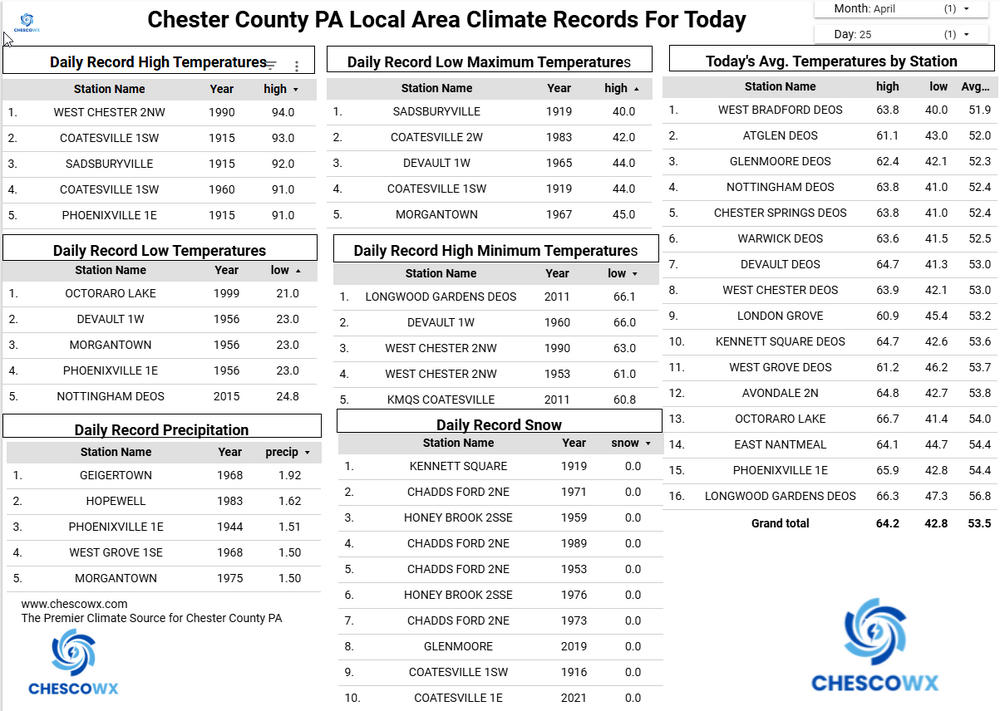 CHESCOWX

Chester County PA Local Area Climate Records For Today

Month: April (1)

Day: 25 (1)

Daily Record High Temperatures

| | Station Name | Year | high |
|---|---|---|---|
| 1. | WEST CHESTER 2NW | 1990 | 94.0 |
| 2. | COATESVILLE 1SW | 1915 | 93.0 |
| 3. | SADSBURYVILLE | 1915 | 92.0 |
| 4. | COATESVILLE 1SW | 1960 | 91.0 |
| 5. | PHOENIXVILLE 1E | 1915 | 91.0 |

Daily Record Low Temperatures

| | Station Name | Year | low |
|---|---|---|---|
| 1. | OCTORARO LAKE | 1999 | 21.0 |
| 2. | DEVAULT 1W | 1956 | 23.0 |
| 3. | MORGANTOWN | 1956 | 23.0 |
| 4. | PHOENIXVILLE 1E | 1956 | 23.0 |
| 5. | NOTTINGHAM DEOS | 2015 | 24.8 |

Daily Record Precipitation

| | Station Name | Year | precip |
|---|---|---|---|
| 1. | GEIGERTOWN | 1968 | 1.92 |
| 2. | HOPEWELL | 1983 | 1.62 |
| 3. | PHOENIXVILLE 1E | 1944 | 1.51 |
| 4. | WEST GROVE 1SE | 1968 | 1.50 |
| 5. | MORGANTOWN | 1975 | 1.50 |

www.chescowx.com
The Premier Climate Source for Chester County PA

CHESCOWX

Daily Record Low Maximum Temperatures

| | Station Name | Year | high |
|---|---|---|---|
| 1. | SADSBURYVILLE | 1919 | 40.0 |
| 2. | COATESVILLE 2W | 1983 | 42.0 |
| 3. | DEVAULT 1W | 1965 | 44.0 |
| 4. | COATESVILLE 1SW | 1919 | 44.0 |
| 5. | MORGANTOWN | 1967 | 45.0 |

Daily Record High Minimum Temperatures

| | Station Name | Year | low |
|---|---|---|---|
| 1. | LONGWOOD GARDENS DEOS | 2011 | 66.1 |
| 2. | DEVAULT 1W | 1960 | 66.0 |
| 3. | WEST CHESTER 2NW | 1990 | 63.0 |
| 4. | WEST CHESTER 2NW | 1953 | 61.0 |
| 5. | KMQS COATESVILLE | 2011 | 60.8 |

Daily Record Snow

| | Station Name | Year | snow |
|---|---|---|---|
| 1. | KENNETT SQUARE | 1919 | 0.0 |
| 2. | CHADDS FORD 2NE | 1971 | 0.0 |
| 3. | HONEY BROOK 2SSE | 1959 | 0.0 |
| 4. | CHADDS FORD 2NE | 1989 | 0.0 |
| 5. | CHADDS FORD 2NE | 1953 | 0.0 |
| 6. | HONEY BROOK 2SSE | 1976 | 0.0 |
| 7. | CHADDS FORD 2NE | 1973 | 0.0 |
| 8. | GLENMOORE | 2019 | 0.0 |
| 9. | COATESVILLE 1SW | 1916 | 0.0 |
| 10. | COATESVILLE 1E | 2021 | 0.0 |

Today's Avg. Temperatures by Station

| | Station Name | high | low | Avg... |
|---|---|---|---|---|
| 1. | WEST BRADFORD DEOS | 63.8 | 40.0 | 51.9 |
| 2. | ATGLEN DEOS | 61.1 | 43.0 | 52.0 |
| 3. | GLENMOORE DEOS | 62.4 | 42.1 | 52.3 |
| 4. | NOTTINGHAM DEOS | 63.8 | 41.0 | 52.4 |
| 5. | CHESTER SPRINGS DEOS | 63.8 | 41.0 | 52.4 |
| 6. | WARWICK DEOS | 63.6 | 41.5 | 52.5 |
| 7. | DEVAULT DEOS | 64.7 | 41.3 | 53.0 |
| 8. | WEST CHESTER DEOS | 63.9 | 42.1 | 53.0 |
| 9. | LONDON GROVE | 60.9 | 45.4 | 53.2 |
| 10. | KENNETT SQUARE DEOS | 64.7 | 42.6 | 53.6 |
| 11. | WEST GROVE DEOS | 61.2 | 46.2 | 53.7 |
| 12. | AVONDALE 2N | 64.8 | 42.7 | 53.8 |
| 13. | OCTORARO LAKE | 66.7 | 41.4 | 54.0 |
| 14. | EAST NANTMEAL | 64.1 | 44.7 | 54.4 |
| 15. | PHOENIXVILLE 1E | 65.9 | 42.8 | 54.4 |
| 16. | LONGWOOD GARDENS DEOS | 66.3 | 47.3 | 56.8 |
| | Grand total | 64.2 | 42.8 | 53.5 |

CHESCOWX